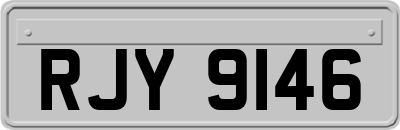 RJY 9146